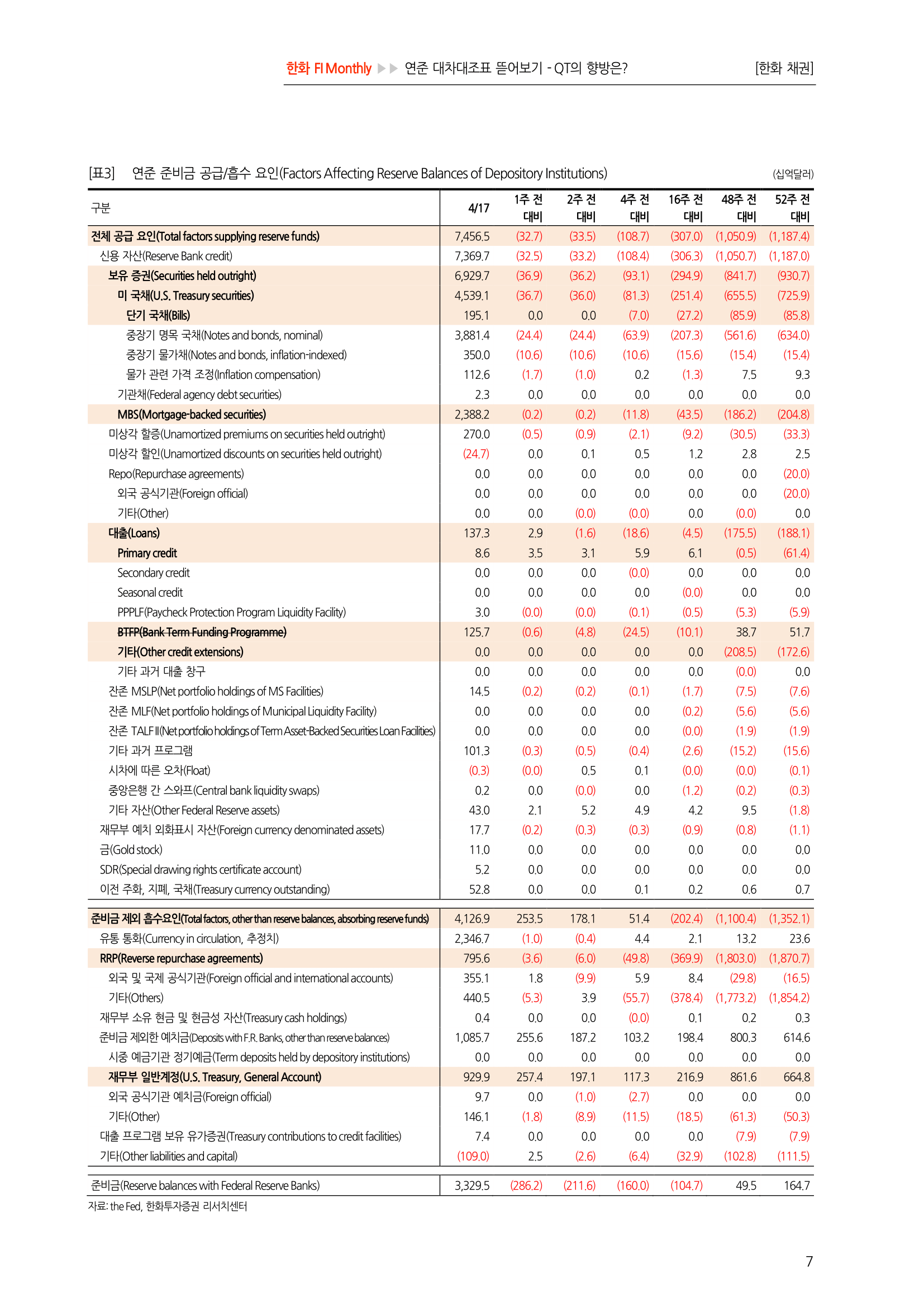 한화 FI Monthly ▶▶ 연준 대차대조표 뜯어보기 - QT의 향방은? [한화 채권]

[표3] 연준 준비금 공급/흡수 요인(Factors Affecting Reserve Balances of Depository Institutions) (십억달러)

| 구분 | 4/17 | 1주 전 대비 | 2주 전 대비 | 4주 전 대비 | 16주 전 대비 | 48주 전 대비 | 52주 전 대비 |
|---|---|---|---|---|---|---|---|
| 전체 공급 요인(Total factors supplying reserve funds) | 7,456.5 | (32.7) | (33.5) | (108.7) | (307.0) | (1,050.9) | (1,187.4) |
| 신용 자산(Reserve Bank credit) | 7,369.7 | (32.5) | (33.2) | (108.4) | (306.3) | (1,050.7) | (1,187.0) |
| 보유 증권(Securities held outright) | 6,929.7 | (36.9) | (36.2) | (93.1) | (294.9) | (841.7) | (930.7) |
| 미 국채(U.S. Treasury securities) | 4,539.1 | (36.7) | (36.0) | (81.3) | (251.4) | (655.5) | (725.9) |
| 단기 국채(Bills) | 195.1 | 0.0 | 0.0 | (7.0) | (27.2) | (85.9) | (85.8) |
| 중장기 명목 국채(Notes and bonds, nominal) | 3,881.4 | (24.4) | (24.4) | (63.9) | (207.3) | (561.6) | (634.0) |
| 중장기 물가채(Notes and bonds, inflation-indexed) | 350.0 | (10.6) | (10.6) | (10.6) | (15.6) | (15.4) | (15.4) |
| 물가 관련 가격 조정(Inflation compensation) | 112.6 | (1.7) | (1.0) | 0.2 | (1.3) | 7.5 | 9.3 |
| 기관채(Federal agency debt securities) | 2.3 | 0.0 | 0.0 | 0.0 | 0.0 | 0.0 | 0.0 |
| MBS(Mortgage-backed securities) | 2,388.2 | (0.2) | (0.2) | (11.8) | (43.5) | (186.2) | (204.8) |
| 미상각 할증(Unamortized premiums on securities held outright) | 270.0 | (0.5) | (0.9) | (2.1) | (9.2) | (30.5) | (33.3) |
| 미상각 할인(Unamortized discounts on securities held outright) | (24.7) | 0.0 | 0.1 | 0.5 | 1.2 | 2.8 | 2.5 |
| Repo(Repurchase agreements) | 0.0 | 0.0 | 0.0 | 0.0 | 0.0 | 0.0 | (20.0) |
| 외국 공식기관(Foreign official) | 0.0 | 0.0 | 0.0 | 0.0 | 0.0 | 0.0 | (20.0) |
| 기타(Other) | 0.0 | 0.0 | (0.0) | (0.0) | 0.0 | (0.0) | 0.0 |
| 대출(Loans) | 137.3 | 2.9 | (1.6) | (18.6) | (4.5) | (175.5) | (188.1) |
| Primary credit | 8.6 | 3.5 | 3.1 | 5.9 | 6.1 | (0.5) | (61.4) |
| Secondary credit | 0.0 | 0.0 | 0.0 | (0.0) | 0.0 | 0.0 | 0.0 |
| Seasonal credit | 0.0 | 0.0 | 0.0 | 0.0 | (0.0) | 0.0 | 0.0 |
| PPPLF(Paycheck Protection Program Liquidity Facility) | 3.0 | (0.0) | (0.0) | (0.1) | (0.5) | (5.3) | (5.9) |
| BTFP(Bank Term Funding Programme) | 125.7 | (0.6) | (4.8) | (24.5) | (10.1) | 38.7 | 51.7 |
| 기타(Other credit extensions) | 0.0 | 0.0 | 0.0 | 0.0 | 0.0 | (208.5) | (172.6) |
| 기타 과거 대출 창구 | 0.0 | 0.0 | 0.0 | 0.0 | 0.0 | (0.0) | 0.0 |
| 잔존 MSLP(Net portfolio holdings of MS Facilities) | 14.5 | (0.2) | (0.2) | (0.1) | (1.7) | (7.5) | (7.6) |
| 잔존 MLF(Net portfolio holdings of Municipal Liquidity Facility) | 0.0 | 0.0 | 0.0 | 0.0 | (0.2) | (5.6) | (5.6) |
| 잔존 TALF II(Net portfolio holdings of Term Asset-Backed Securities Loan Facilities) | 0.0 | 0.0 | 0.0 | 0.0 | (0.0) | (1.9) | (1.9) |
| 기타 과거 프로그램 | 101.3 | (0.3) | (0.5) | (0.4) | (2.6) | (15.2) | (15.6) |
| 시차에 따른 오차(Float) | (0.3) | (0.0) | 0.5 | 0.1 | (0.0) | (0.0) | (0.1) |
| 중앙은행 간 스와프(Central bank liquidity swaps) | 0.2 | 0.0 | (0.0) | 0.0 | (1.2) | (0.2) | (0.3) |
| 기타 자산(Other Federal Reserve assets) | 43.0 | 2.1 | 5.2 | 4.9 | 4.2 | 9.5 | (1.8) |
| 재무부 예치 외화표시 자산(Foreign currency denominated assets) | 17.7 | (0.2) | (0.3) | (0.3) | (0.9) | (0.8) | (1.1) |
| 금(Gold stock) | 11.0 | 0.0 | 0.0 | 0.0 | 0.0 | 0.0 | 0.0 |
| SDR(Special drawing rights certificate account) | 5.2 | 0.0 | 0.0 | 0.0 | 0.0 | 0.0 | 0.0 |
| 이전 주화, 지폐, 국채(Treasury currency outstanding) | 52.8 | 0.0 | 0.0 | 0.1 | 0.2 | 0.6 | 0.7 |
| 준비금 제외 흡수요인(Total factors, other than reserve balances, absorbing reserve funds) | 4,126.9 | 253.5 | 178.1 | 51.4 | (202.4) | (1,100.4) | (1,352.1) |
| 유통 통화(Currency in circulation, 추정치) | 2,346.7 | (1.0) | (0.4) | 4.4 | 2.1 | 13.2 | 23.6 |
| RRP(Reverse repurchase agreements) | 795.6 | (3.6) | (6.0) | (49.8) | (369.9) | (1,803.0) | (1,870.7) |
| 외국 및 국제 공식기관(Foreign official and international accounts) | 355.1 | 1.8 | (9.9) | 5.9 | 8.4 | (29.8) | (16.5) |
| 기타(Others) | 440.5 | (5.3) | 3.9 | (55.7) | (378.4) | (1,773.2) | (1,854.2) |
| 재무부 소유 현금 및 현금성 자산(Treasury cash holdings) | 0.4 | 0.0 | 0.0 | (0.0) | 0.1 | 0.2 | 0.3 |
| 준비금 제외한 예치금(Deposits with F.R. Banks, other than reserve balances) | 1,085.7 | 255.6 | 187.2 | 103.2 | 198.4 | 800.3 | 614.6 |
| 시중 예금기관 정기예금(Term deposits held by depository institutions) | 0.0 | 0.0 | 0.0 | 0.0 | 0.0 | 0.0 | 0.0 |
| 재무부 일반계정(U.S. Treasury, General Account) | 929.9 | 257.4 | 197.1 | 117.3 | 216.9 | 861.6 | 664.8 |
| 외국 공식기관 예치금(Foreign official) | 9.7 | 0.0 | (1.0) | (2.7) | 0.0 | 0.0 | 0.0 |
| 기타(Other) | 146.1 | (1.8) | (8.9) | (11.5) | (18.5) | (61.3) | (50.3) |
| 대출 프로그램 보유 유가증권(Treasury contributions to credit facilities) | 7.4 | 0.0 | 0.0 | 0.0 | 0.0 | (7.9) | (7.9) |
| 기타(Other liabilities and capital) | (109.0) | 2.5 | (2.6) | (6.4) | (32.9) | (102.8) | (111.5) |
| 준비금(Reserve balances with Federal Reserve Banks) | 3,329.5 | (286.2) | (211.6) | (160.0) | (104.7) | 49.5 | 164.7 |

자료: the Fed, 한화투자증권 리서치센터

7